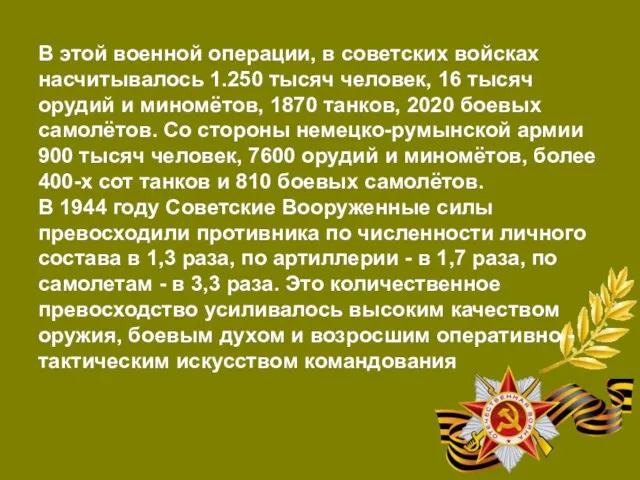 В этой военной операции, в советских войсках насчитывалось 1.250 тысяч человек, 16 тысяч орудий и миномётов, 1870 танков, 2020 боевых самолётов. Со стороны немецко-румынской армии 900 тысяч человек, 7600 орудий и миномётов, более 400-х сот танков и 810 боевых самолётов.
В 1944 году Советские Вооруженные силы превосходили противника по численности личного состава в 1,3 раза, по артиллерии - в 1,7 раза, по самолетам - в 3,3 раза. Это количественное превосходство усиливалось высоким качеством оружия, боевым духом и возросшим оперативно-тактическим искусством командования

ОТЕЧЕСТВЕННАЯ ВОЙНА